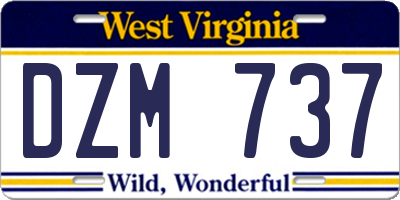 West Virginia

DZM 737

Wild, Wonderful